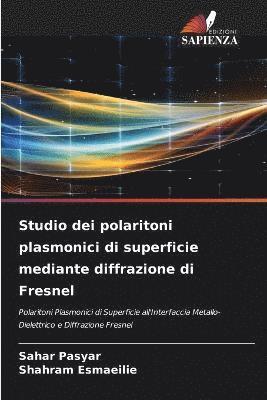 EDIZIONI
SAPIENZA

Studio dei polaritoni plasmonici di superficie mediante diffrazione di Fresnel

Polaritoni Plasmonici di Superficie all'Interfaccia Metallo-Dielettrico e Diffrazione Fresnel

Sahar Pasyar
Shahram Esmaeilie